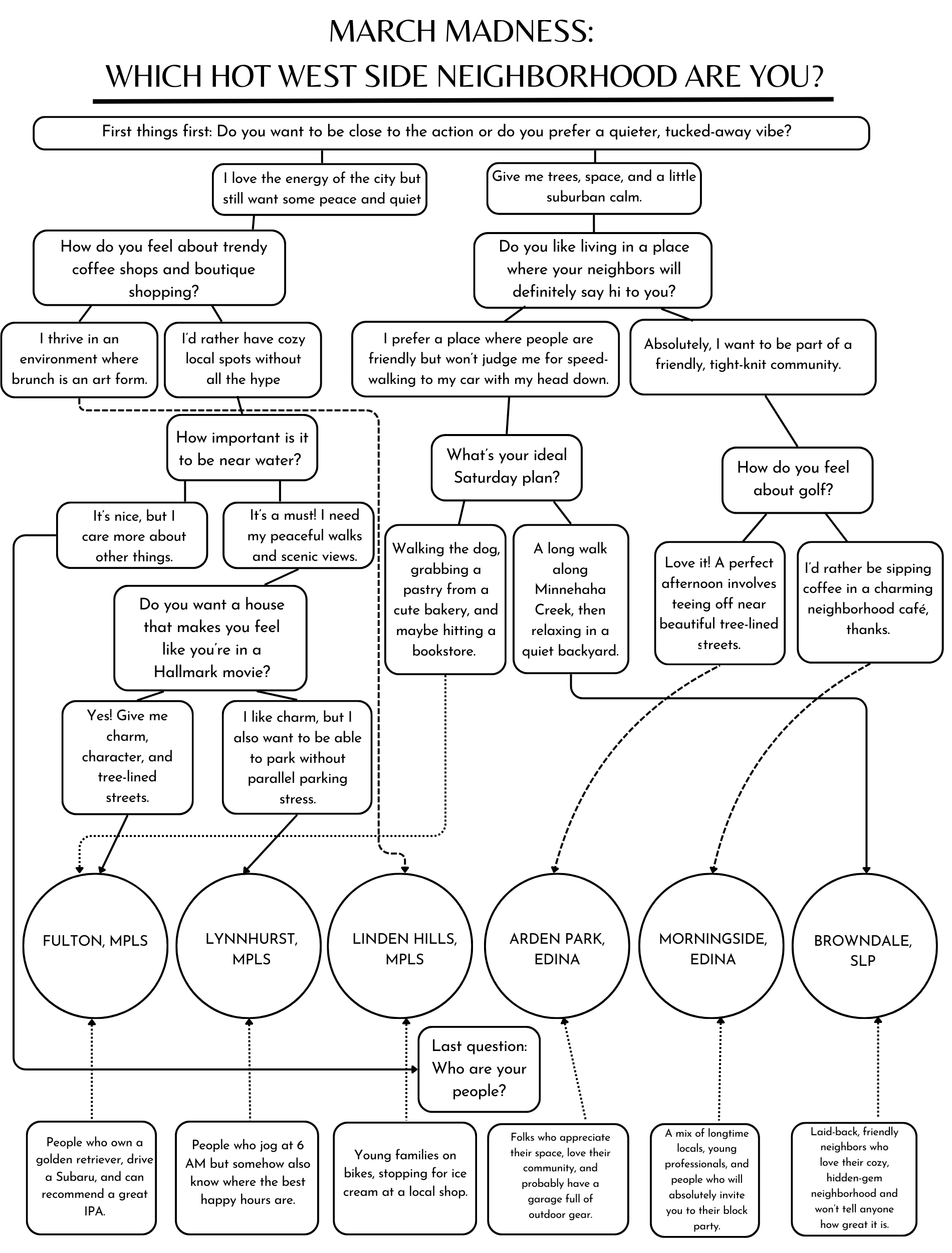 MARCH MADNESS:
WHICH HOT WEST SIDE NEIGHBORHOOD ARE YOU?

First things first: Do you want to be close to the action or do you prefer a quieter, tucked-away vibe?

I love the energy of the city but still want some peace and quiet

Give me trees, space, and a little suburban calm.

How do you feel about trendy coffee shops and boutique shopping?

Do you like living in a place where your neighbors will definitely say hi to you?

I thrive in an environment where brunch is an art form.

I'd rather have cozy local spots without all the hype

I prefer a place where people are friendly but won't judge me for speed-walking to my car with my head down.

Absolutely, I want to be part of a friendly, tight-knit community.

How important is it to be near water?

What's your ideal Saturday plan?

How do you feel about golf?

It's nice, but I care more about other things.

It's a must! I need my peaceful walks and scenic views.

Walking the dog, grabbing a pastry from a cute bakery, and maybe hitting a bookstore.

A long walk along Minnehaha Creek, then relaxing in a quiet backyard.

Love it! A perfect afternoon involves teeing off near beautiful tree-lined streets.

I'd rather be sipping coffee in a charming neighborhood café, thanks.

Do you want a house that makes you feel like you're in a Hallmark movie?

Yes! Give me charm, character, and tree-lined streets.

I like charm, but I also want to be able to park without parallel parking stress.

FULTON, MPLS

LYNNHURST, MPLS

LINDEN HILLS, MPLS

ARDEN PARK, EDINA

MORNINGSIDE, EDINA

BROWNDALE, SLP

Last question: Who are your people?

People who own a golden retriever, drive a Subaru, and can recommend a great IPA.

People who jog at 6 AM but somehow also know where the best happy hours are.

Young families on bikes, stopping for ice cream at a local shop.

Folks who appreciate their space, love their community, and probably have a garage full of outdoor gear.

A mix of longtime locals, young professionals, and people who will absolutely invite you to their block party.

Laid-back, friendly neighbors who love their cozy, hidden-gem neighborhood and won't tell anyone how great it is.